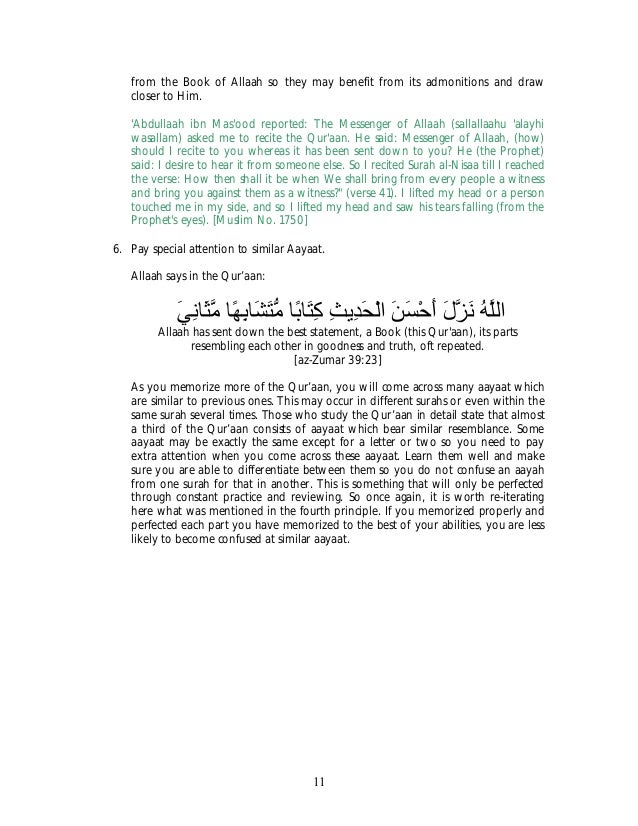 from the Book of Allaah so they may benefit from its admonitions and draw closer to Him.

'Abdullaah ibn Mas'ood reported: The Messenger of Allaah (sallallaahu 'alayhi wasallam) asked me to recite the Qur'aan. He said: Messenger of Allaah, (how) should I recite to you whereas it has been sent down to you? He (the Prophet) said: I desire to hear it from someone else. So I recited Surah al-Nisaa till I reached the verse: How then shall it be when We shall bring from every people a witness and bring you against them as a witness?" (verse 41). I lifted my head or a person touched me in my side, and so I lifted my head and saw his tears falling (from the Prophet's eyes). [Muslim No. 1750]

6. Pay special attention to similar Aayaat.

Allaah says in the Qur'aan:

اللَّهُ نَزَّلَ أَحْسَنَ الْحَدِيثِ كِتَابًا مُّتَشَابِهًا مَّثَانِيَ

Allaah has sent down the best statement, a Book (this Qur'aan), its parts resembling each other in goodness and truth, oft repeated.
[az-Zumar 39:23]

As you memorize more of the Qur'aan, you will come across many aayaat which are similar to previous ones. This may occur in different surahs or even within the same surah several times. Those who study the Qur'aan in detail state that almost a third of the Qur'aan consists of aayaat which bear similar resemblance. Some aayaat may be exactly the same except for a letter or two so you need to pay extra attention when you come across these aayaat. Learn them well and make sure you are able to differentiate between them so you do not confuse an aayah from one surah for that in another. This is something that will only be perfected through constant practice and reviewing. So once again, it is worth re-iterating here what was mentioned in the fourth principle. If you memorized properly and perfected each part you have memorized to the best of your abilities, you are less likely to become confused at similar aayaat.

11